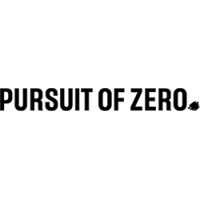 PURSUIT OF ZERO